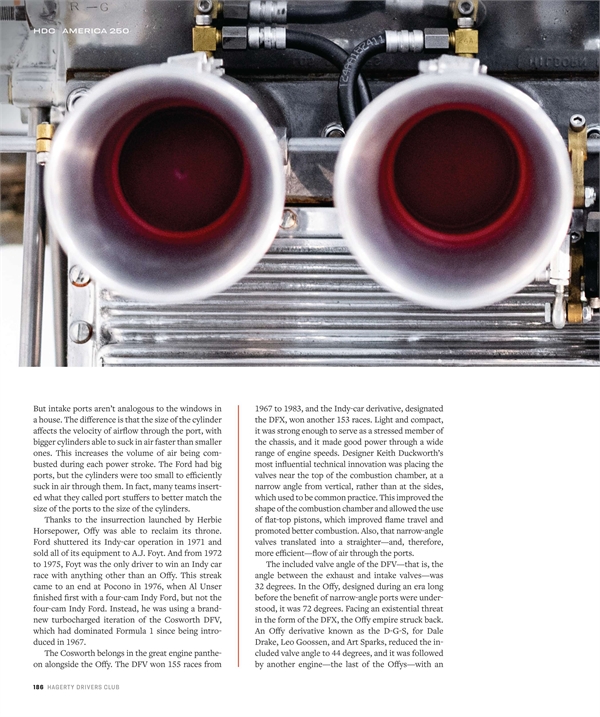 HDC AMERICA 250

But intake ports aren't analogous to the windows in a house. The difference is that the size of the cylinder affects the velocity of airflow through the port, with bigger cylinders able to suck in air faster than smaller ones. This increases the volume of air being combusted during each power stroke. The Ford had big ports, but the cylinders were too small to efficiently suck in air through them. In fact, many teams inserted what they called port stuffers to better match the size of the ports to the size of the cylinders.

Thanks to the insurrection launched by Herbie Horsepower, Offy was able to reclaim its throne. Ford shuttered its Indy-car operation in 1971 and sold all of its equipment to A.J. Foyt. And from 1972 to 1975, Foyt was the only driver to win an Indy car race with anything other than an Offy. This streak came to an end at Pocono in 1976, when Al Unser finished first with a four-cam Indy Ford, but not the four-cam Indy Ford. Instead, he was using a brand-new turbocharged iteration of the Cosworth DFV, which had dominated Formula 1 since being introduced in 1967.

The Cosworth belongs in the great engine pantheon alongside the Offy. The DFV won 155 races from 1967 to 1983, and the Indy-car derivative, designated the DFX, won another 153 races. Light and compact, it was strong enough to serve as a stressed member of the chassis, and it made good power through a wide range of engine speeds. Designer Keith Duckworth's most influential technical innovation was placing the valves near the top of the combustion chamber, at a narrow angle from vertical, rather than at the sides, which used to be common practice. This improved the shape of the combustion chamber and allowed the use of flat-top pistons, which improved flame travel and promoted better combustion. Also, that narrow-angle valves translated into a straighter—and, therefore, more efficient—flow of air through the ports.

The included valve angle of the DFV—that is, the angle between the exhaust and intake valves—was 32 degrees. In the Offy, designed during an era long before the benefit of narrow-angle ports were understood, it was 72 degrees. Facing an existential threat in the form of the DFX, the Offy empire struck back. An Offy derivative known as the D-G-S, for Dale Drake, Leo Goossen, and Art Sparks, reduced the included valve angle to 44 degrees, and it was followed by another engine—the last of the Offys—with an

186 HAGERTY DRIVERS CLUB